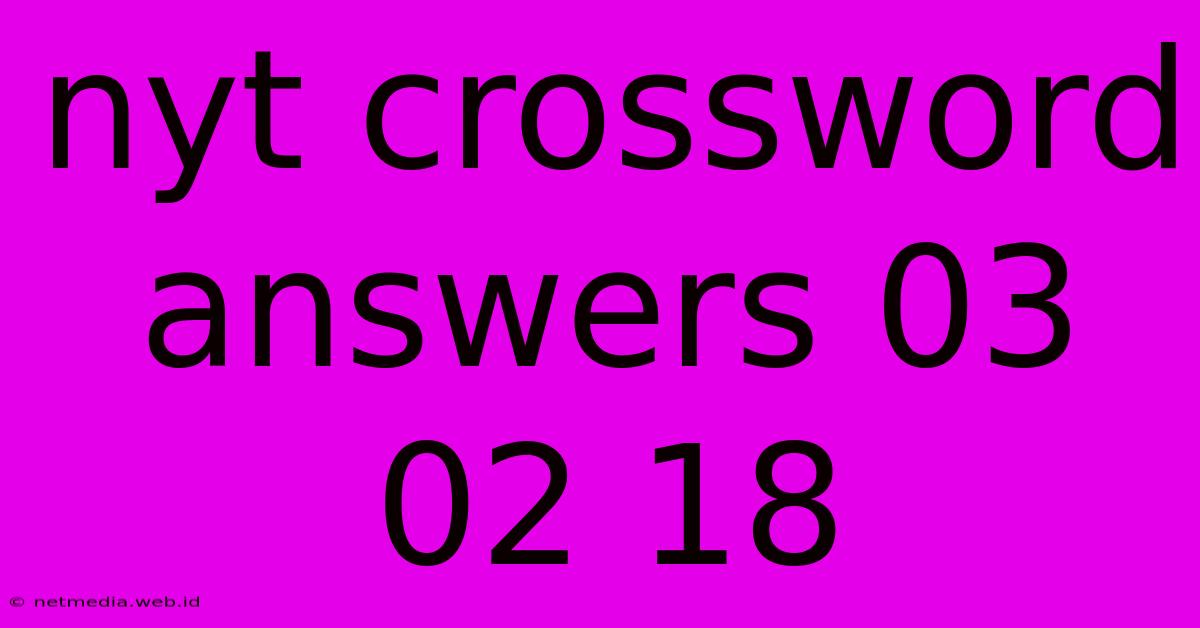 nyt crossword answers 03 02 18

© netmedia.web.id